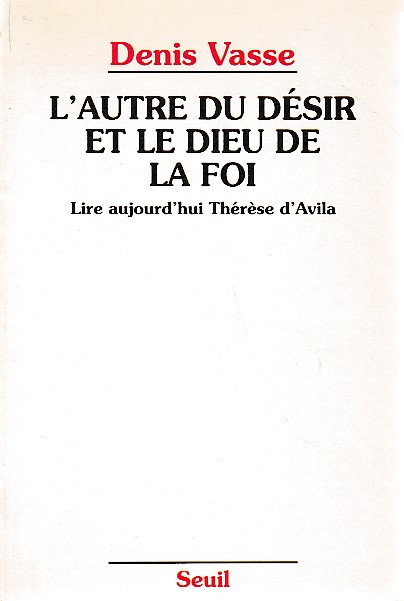 Denis Vasse

L'AUTRE DU DÉSIR
ET LE DIEU DE
LA FOI

Lire aujourd'hui Thérèse d'Avila

Seuil